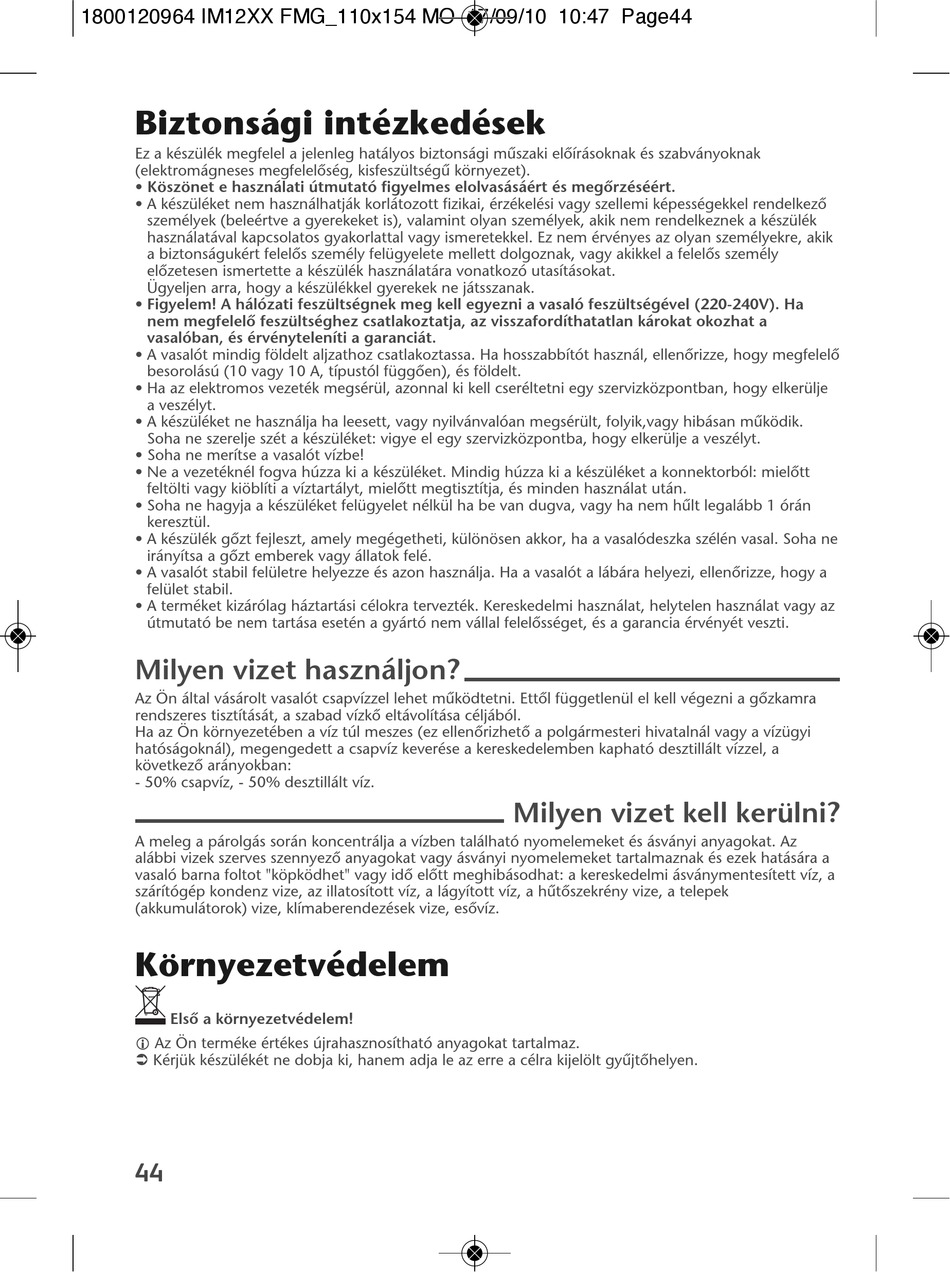 1800120964 IM12XX FMG_110x154 MO 07/09/10 10:47 Page44

Biztonsági intézkedések

Ez a készülék megfelel a jelenleg hatályos biztonsági műszaki előírásoknak és szabványoknak (elektromágneses megfelelőség, kisfeszültségű környezet).
• Köszönet e használati útmutató figyelmes elolvasásáért és megőrzéséért.
• A készüléket nem használhatják korlátozott fizikai, érzékelési vagy szellemi képességekkel rendelkező személyek (beleértve a gyerekeket is), valamint olyan személyek, akik nem rendelkeznek a készülék használatával kapcsolatos gyakorlattal vagy ismeretekkel. Ez nem érvényes az olyan személyekre, akik a biztonságukért felelős személy felügyelete mellett dolgoznak, vagy akikkel a felelős személy előzetesen ismertette a készülék használatára vonatkozó utasításokat.
Ügyeljen arra, hogy a készülékkel gyerekek ne játsszanak.
• Figyelem! A hálózati feszültségnek meg kell egyezni a vasaló feszültségével (220-240V). Ha nem megfelelő feszültséghez csatlakoztatja, az visszafordíthatatlan károkat okozhat a vasalóban, és érvényteleníti a garanciát.
• A vasalót mindig földelt aljzathoz csatlakoztassa. Ha hosszabbítót használ, ellenőrizze, hogy megfelelő besorolású (10 vagy 10 A, típustól függően), és földelt.
• Ha az elektromos vezeték megsérül, azonnal ki kell cseréltetni egy szervizközpontban, hogy elkerülje a veszélyt.
• A készüléket ne használja ha leesett, vagy nyilvánvalóan megsérült, folyik,vagy hibásan működik. Soha ne szerelje szét a készüléket: vigye el egy szervizközpontba, hogy elkerülje a veszélyt.
• Soha ne merítse a vasalót vízbe!
• Ne a vezetéknél fogva húzza ki a készüléket. Mindig húzza ki a készüléket a konnektorból: mielőtt feltölti vagy kiöblíti a víztartályt, mielőtt megtisztítja, és minden használat után.
• Soha ne hagyja a készüléket felügyelet nélkül ha be van dugva, vagy ha nem hűlt legalább 1 órán keresztül.
• A készülék gőzt fejleszt, amely megégetheti, különösen akkor, ha a vasalódeszka szélén vasal. Soha ne irányítsa a gőzt emberek vagy állatok felé.
• A vasalót stabil felületre helyezze és azon használja. Ha a vasalót a lábára helyezi, ellenőrizze, hogy a felület stabil.
• A terméket kizárólag háztartási célokra tervezték. Kereskedelmi használat, helytelen használat vagy az útmutató be nem tartása esetén a gyártó nem vállal felelősséget, és a garancia érvényét veszti.

Milyen vizet használjon?

Az Ön által vásárolt vasalót csapvízzel lehet működtetni. Ettől függetlenül el kell végezni a gőzkamra rendszeres tisztítását, a szabad vízkő eltávolítása céljából.
Ha az Ön környezetében a víz túl meszes (ez ellenőrizhető a polgármesteri hivatalnál vagy a vízügyi hatóságoknál), megengedett a csapvíz keverése a kereskedelemben kapható desztillált vízzel, a következő arányokban:
- 50% csapvíz, - 50% desztillált víz.

Milyen vizet kell kerülni?

A meleg a párolgás során koncentrálja a vízben található nyomelemeket és ásványi anyagokat. Az alábbi vizek szerves szennyező anyagokat vagy ásványi nyomelemeket tartalmaznak és ezek hatására a vasaló barna foltot "köpködhet" vagy idő előtt meghibásodhat: a kereskedelmi ásványmentesített víz, a szárítógép kondenz vize, az illatosított víz, a lágyított víz, a hűtőszekrény vize, a telepek (akkumulátorok) vize, klímaberendezések vize, esővíz.

Környezetvédelem

Első a környezetvédelem!

ⓘ Az Ön terméke értékes újrahasznosítható anyagokat tartalmaz.
➲ Kérjük készülékét ne dobja ki, hanem adja le az erre a célra kijelölt gyűjtőhelyen.

44